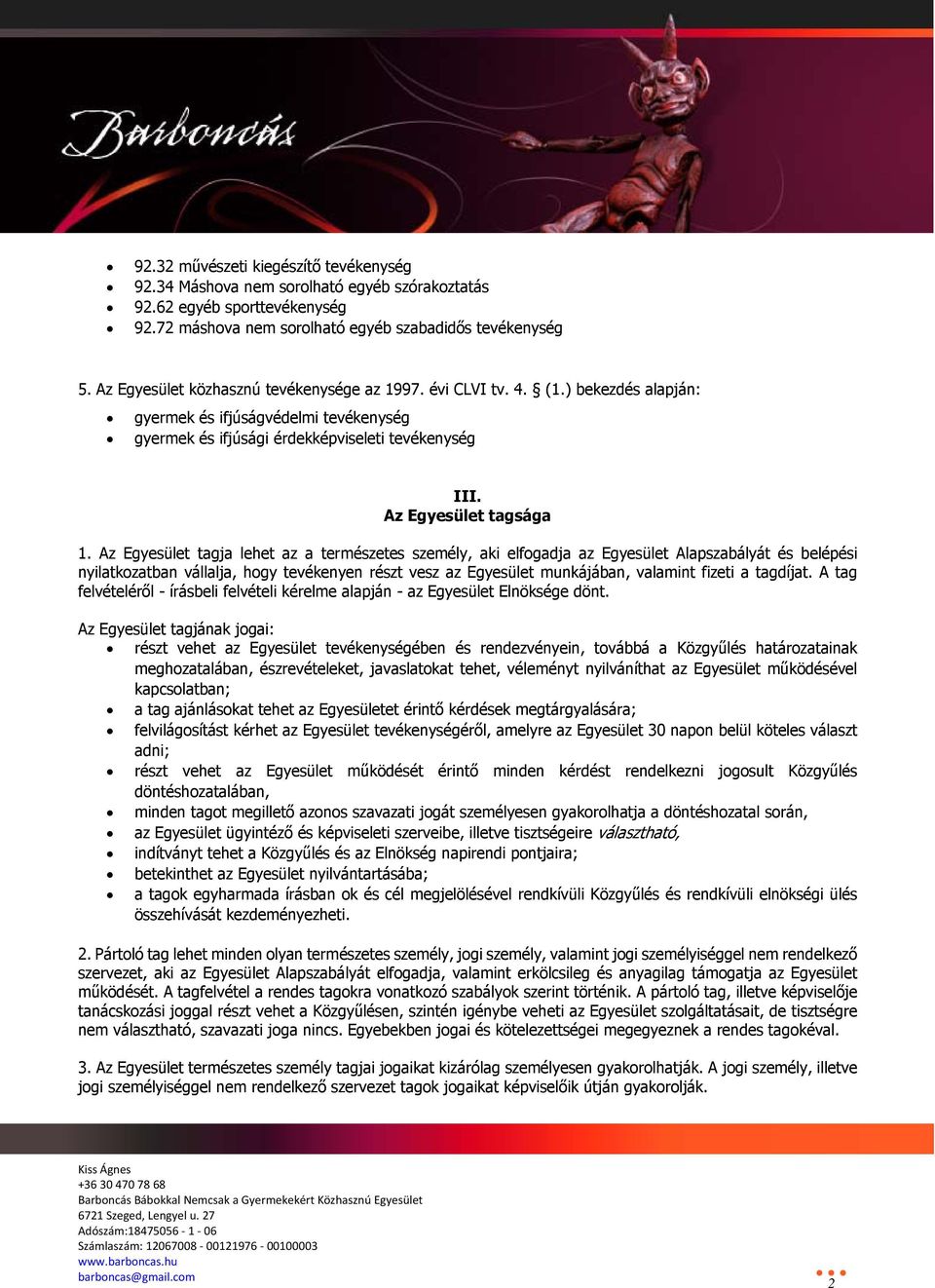 Barboncás

- 92.32 művészeti kiegészítő tevékenység
- 92.34 Máshova nem sorolható egyéb szórakoztatás
- 92.62 egyéb sporttevékenység
- 92.72 máshova nem sorolható egyéb szabadidős tevékenység

5. Az Egyesület közhasznú tevékenysége az 1997. évi CLVI tv. 4. § (1.) bekezdés alapján:

- gyermek és ifjúságvédelmi tevékenység
- gyermek és ifjúsági érdekképviseleti tevékenység

III.
Az Egyesület tagsága

1. Az Egyesület tagja lehet az a természetes személy, aki elfogadja az Egyesület Alapszabályát és belépési nyilatkozatban vállalja, hogy tevékenyen részt vesz az Egyesület munkájában, valamint fizeti a tagdíjat. A tag felvételéről - írásbeli felvételi kérelme alapján - az Egyesület Elnöksége dönt.

Az Egyesület tagjának jogai:

- részt vehet az Egyesület tevékenységében és rendezvényein, továbbá a Közgyűlés határozatainak meghozatalában, észrevételeket, javaslatokat tehet, véleményt nyilváníthat az Egyesület működésével kapcsolatban;
- a tag ajánlásokat tehet az Egyesületet érintő kérdések megtárgyalására;
- felvilágosítást kérhet az Egyesület tevékenységéről, amelyre az Egyesület 30 napon belül köteles választ adni;
- részt vehet az Egyesület működését érintő minden kérdést rendelkezni jogosult Közgyűlés döntéshozatalában,
- minden tagot megillető azonos szavazati jogát személyesen gyakorolhatja a döntéshozatal során,
- az Egyesület ügyintéző és képviseleti szerveibe, illetve tisztségeire választható,
- indítványt tehet a Közgyűlés és az Elnökség napirendi pontjaira;
- betekinthet az Egyesület nyilvántartásába;
- a tagok egyharmada írásban ok és cél megjelölésével rendkívüli Közgyűlés és rendkívüli elnökségi ülés összehívását kezdeményezheti.

2. Pártoló tag lehet minden olyan természetes személy, jogi személy, valamint jogi személyiséggel nem rendelkező szervezet, aki az Egyesület Alapszabályát elfogadja, valamint erkölcsileg és anyagilag támogatja az Egyesület működését. A tagfelvétel a rendes tagokra vonatkozó szabályok szerint történik. A pártoló tag, illetve képviselője tanácskozási joggal részt vehet a Közgyűlésen, szintén igénybe veheti az Egyesület szolgáltatásait, de tisztségre nem választható, szavazati joga nincs. Egyebekben jogai és kötelezettségei megegyeznek a rendes tagokéval.

3. Az Egyesület természetes személy tagjai jogaikat kizárólag személyesen gyakorolhatják. A jogi személy, illetve jogi személyiséggel nem rendelkező szervezet tagok jogaikat képviselőik útján gyakorolják.

Kiss Ágnes
+36 30 470 78 68
Barboncás Bábokkal Nemcsak a Gyermekekért Közhasznú Egyesület
6721 Szeged, Lengyel u. 27
Adószám:18475056 - 1 - 06
Számlaszám: 12067008 - 00121976 - 00100003
www.barboncas.hu
barboncas@gmail.com

2